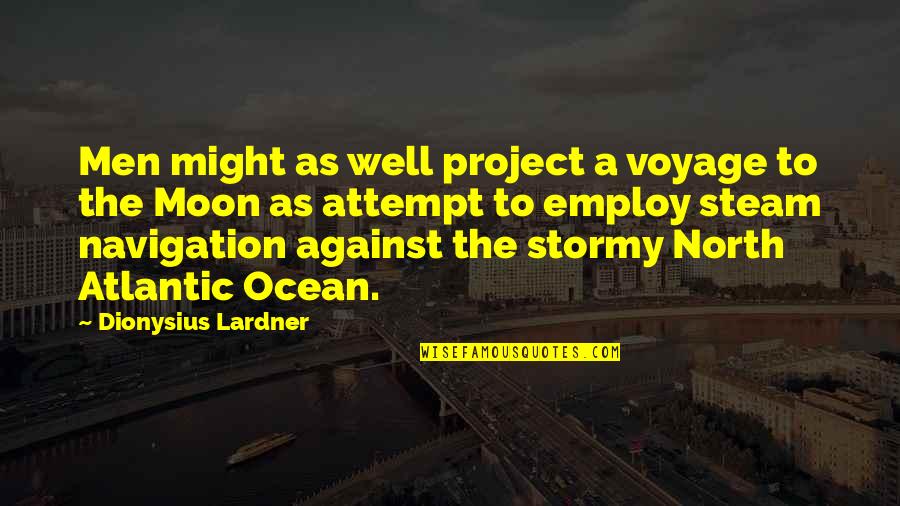 Men might as well project a voyage to the Moon as attempt to employ steam navigation against the stormy North Atlantic Ocean.

— Dionysius Lardner

WISEFAMOUSQUOTES.COM